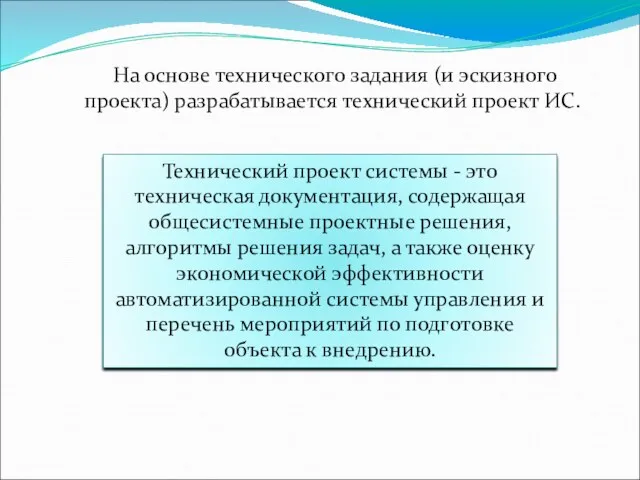 На основе технического задания (и эскизного проекта) разрабатывается технический проект ИС.

Технический проект системы - это техническая документация, содержащая общесистемные проектные решения, алгоритмы решения задач, а также оценку экономической эффективности автоматизированной системы управления и перечень мероприятий по подготовке объекта к внедрению.